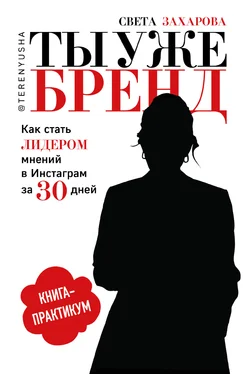 СВЕТА ЗАХАРОВА

@TERENYUSHA

ТЫ УЖЕ БРЕНД

Как стать ЛИДЕРОМ мнений в Инстаграм за 30 дней

КНИГА-ПРАКТИКУМ